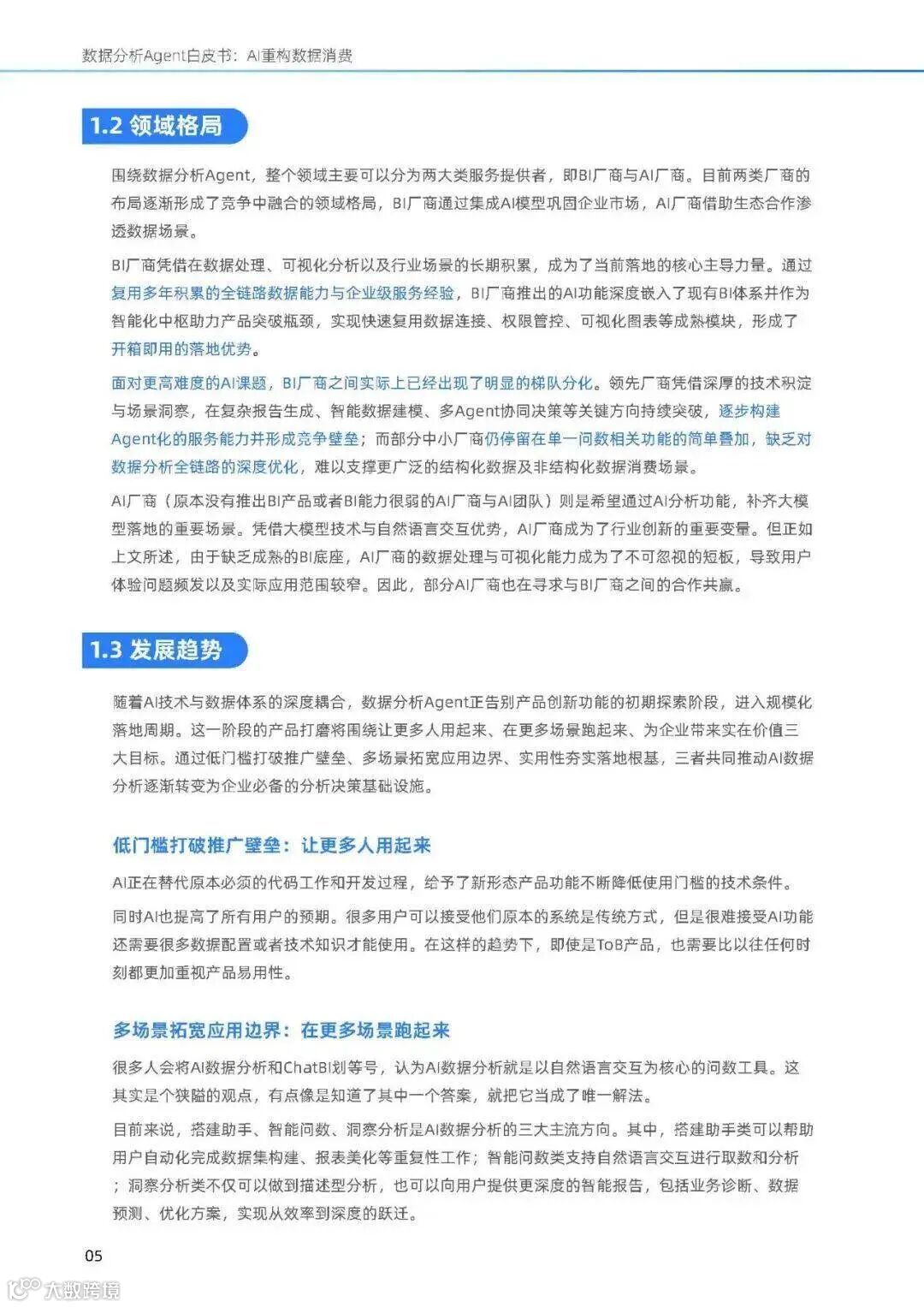 数据分析Agent白皮书：AI重构数据消费

1.2 领域格局

围绕数据分析Agent，整个领域主要可以分为两大类服务提供者，即BI厂商与AI厂商。目前两类厂商的布局逐渐形成了竞争中融合的领域格局，BI厂商通过集成AI模型巩固企业市场，AI厂商借助生态合作渗透数据场景。

BI厂商凭借在数据处理、可视化分析以及行业场景的长期积累，成为了当前落地的核心主导力量。通过复用多年积累的全链路数据能力与企业级服务经验，BI厂商推出的AI功能深度嵌入了现有BI体系并作为智能化中枢助力产品突破瓶颈，实现快速复用数据连接、权限管控、可视化图表等成熟模块，形成了开箱即用的落地优势。

面对更高难度的AI课题，BI厂商之间实际上已经出现了明显的梯队分化。领先厂商凭借深厚的技术积淀与场景洞察，在复杂报告生成、智能数据建模、多Agent协同决策等关键方向持续突破，逐步构建Agent化的服务能力并形成竞争壁垒；而部分中小厂商仍停留在单一问数相关功能的简单叠加，缺乏对数据分析全链路的深度优化，难以支撑更广泛的结构化数据及非结构化数据消费场景。

AI厂商（原本没有推出BI产品或者BI能力很弱的AI厂商与AI团队）则是希望通过AI分析功能，补齐大模型落地的重要场景。凭借大模型技术与自然语言交互优势，AI厂商成为了行业创新的重要变量。但正如上文所述，由于缺乏成熟的BI底座，AI厂商的数据处理与可视化能力成为了不可忽视的短板，导致用户体验问题频发以及实际应用范围较窄。因此，部分AI厂商也在寻求与BI厂商之间的合作共赢。

1.3 发展趋势

随着AI技术与数据体系的深度耦合，数据分析Agent正告别产品创新功能的初期探索阶段，进入规模化落地周期。这一阶段的产品打磨将围绕让更多人用起来、在更多场景跑起来、为企业带来实在价值三大目标。通过低门槛打破推广壁垒、多场景拓宽应用边界、实用性夯实落地根基，三者共同推动AI数据分析逐渐转变为企业必备的分析决策基础设施。

低门槛打破推广壁垒：让更多人用起来

AI正在替代原本必须的代码工作和开发过程，给予了新形态产品功能不断降低使用门槛的技术条件。

同时AI也提高了所有用户的预期。很多用户可以接受他们原本的系统是传统方式，但是很难接受AI功能还需要很多数据配置或者技术知识才能使用。在这样的趋势下，即使是ToB产品，也需要比以往任何时刻都更加重视产品易用性。

多场景拓宽应用边界：在更多场景跑起来

很多人会将AI数据分析和ChatBI划等号，认为AI数据分析就是以自然语言交互为核心的问数工具。这其实是个狭隘的观点，有点像是知道了其中一个答案，就把它当成了唯一解法。

目前来说，搭建助手、智能问数、洞察分析是AI数据分析的三大主流方向。其中，搭建助手类可以帮助用户自动化完成数据集构建、报表美化等重复性工作；智能问数类支持自然语言交互进行取数和分析；洞察分析类不仅可以做到描述型分析，也可以向用户提供更深度的智能报告，包括业务诊断、数据预测、优化方案，实现从效率到深度的跃迁。

05

大数跨境